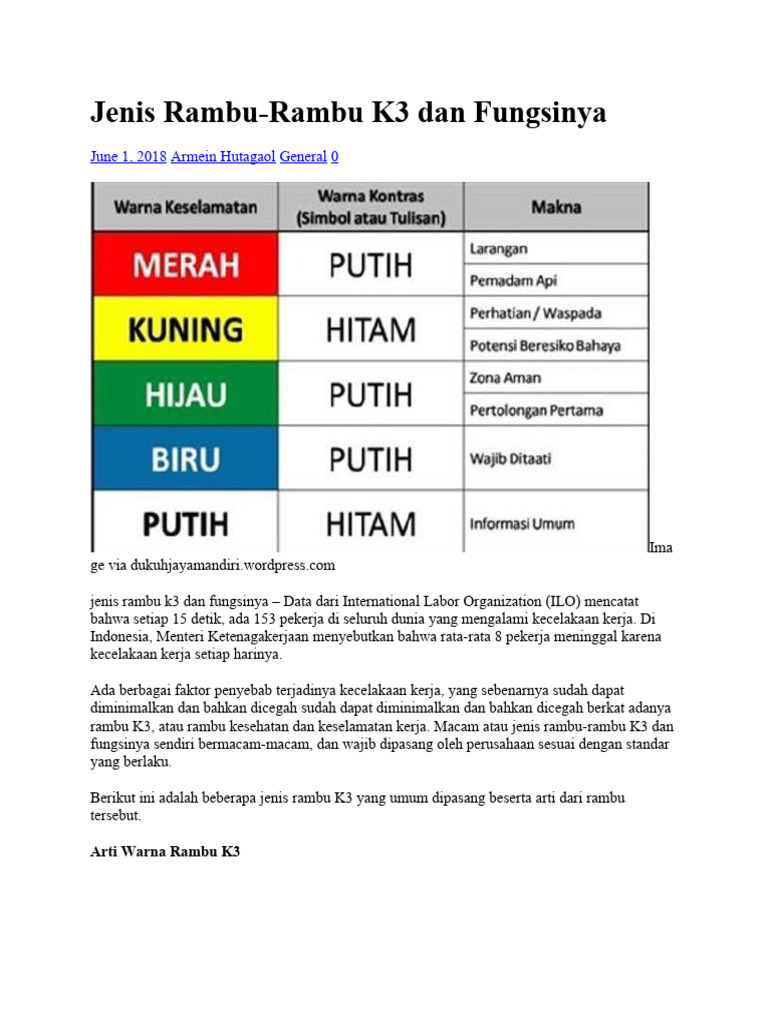 Jenis Rambu-Rambu K3 dan Fungsinya

June 1, 2018 Armein Hutagaol General 0

| Warna Keselamatan | Warna Kontras (Simbol atau Tulisan) | Makna |
|---|---|---|
| MERAH | PUTIH | Larangan |
| | | Pemadam Api |
| KUNING | HITAM | Perhatian / Waspada |
| | | Potensi Beresiko Bahaya |
| HIJAU | PUTIH | Zona Aman |
| | | Pertolongan Pertama |
| BIRU | PUTIH | Wajib Ditaati |
| PUTIH | HITAM | Informasi Umum |

Image via dukuhjayamandiri.wordpress.com

jenis rambu k3 dan fungsinya – Data dari International Labor Organization (ILO) mencatat bahwa setiap 15 detik, ada 153 pekerja di seluruh dunia yang mengalami kecelakaan kerja. Di Indonesia, Menteri Ketenagakerjaan menyebutkan bahwa rata-rata 8 pekerja meninggal karena kecelakaan kerja setiap harinya.

Ada berbagai faktor penyebab terjadinya kecelakaan kerja, yang sebenarnya sudah dapat diminimalkan dan bahkan dicegah sudah dapat diminimalkan dan bahkan dicegah berkat adanya rambu K3, atau rambu kesehatan dan keselamatan kerja. Macam atau jenis rambu-rambu K3 dan fungsinya sendiri bermacam-macam, dan wajib dipasang oleh perusahaan sesuai dengan standar yang berlaku.

Berikut ini adalah beberapa jenis rambu K3 yang umum dipasang beserta arti dari rambu tersebut.

Arti Warna Rambu K3